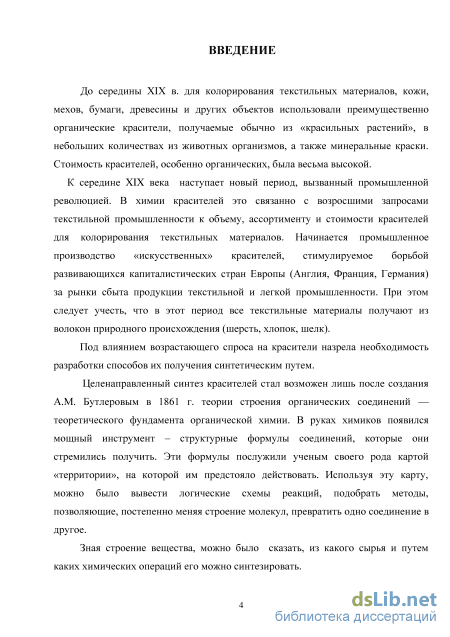 ВВЕДЕНИЕ

До середины XIX в. для колорирования текстильных материалов, кожи, мехов, бумаги, древесины и других объектов использовали преимущественно органические красители, получаемые обычно из «красильных растений», в небольших количествах из животных организмов, а также минеральные краски. Стоимость красителей, особенно органических, была весьма высокой.

К середине XIX века наступает новый период, вызванный промышленной революцией. В химии красителей это связанно с возросшими запросами текстильной промышленности к объему, ассортименту и стоимости красителей для колорирования текстильных материалов. Начинается промышленное производство «искусственных» красителей, стимулируемое борьбой развивающихся капиталистических стран Европы (Англия, Франция, Германия) за рынки сбыта продукции текстильной и легкой промышленности. При этом следует учесть, что в этот период все текстильные материалы получают из волокон природного происхождения (шерсть, хлопок, шелк).

Под влиянием возрастающего спроса на красители назрела необходимость разработки способов их получения синтетическим путем.

Целенаправленный синтез красителей стал возможен лишь после создания А.М. Бутлеровым в 1861 г. теории строения органических соединений — теоретического фундамента органической химии. В руках химиков появился мощный инструмент – структурные формулы соединений, которые они стремились получить. Эти формулы послужили ученым своего рода картой «территории», на которой им предстояло действовать. Используя эту карту, можно было вывести логические схемы реакций, подобрать методы, позволяющие, постепенно меняя строение молекул, превратить одно соединение в другое.

Зная строение вещества, можно было сказать, из какого сырья и путем каких химических операций его можно синтезировать.

4

dsLib.net
библиотека диссертаций